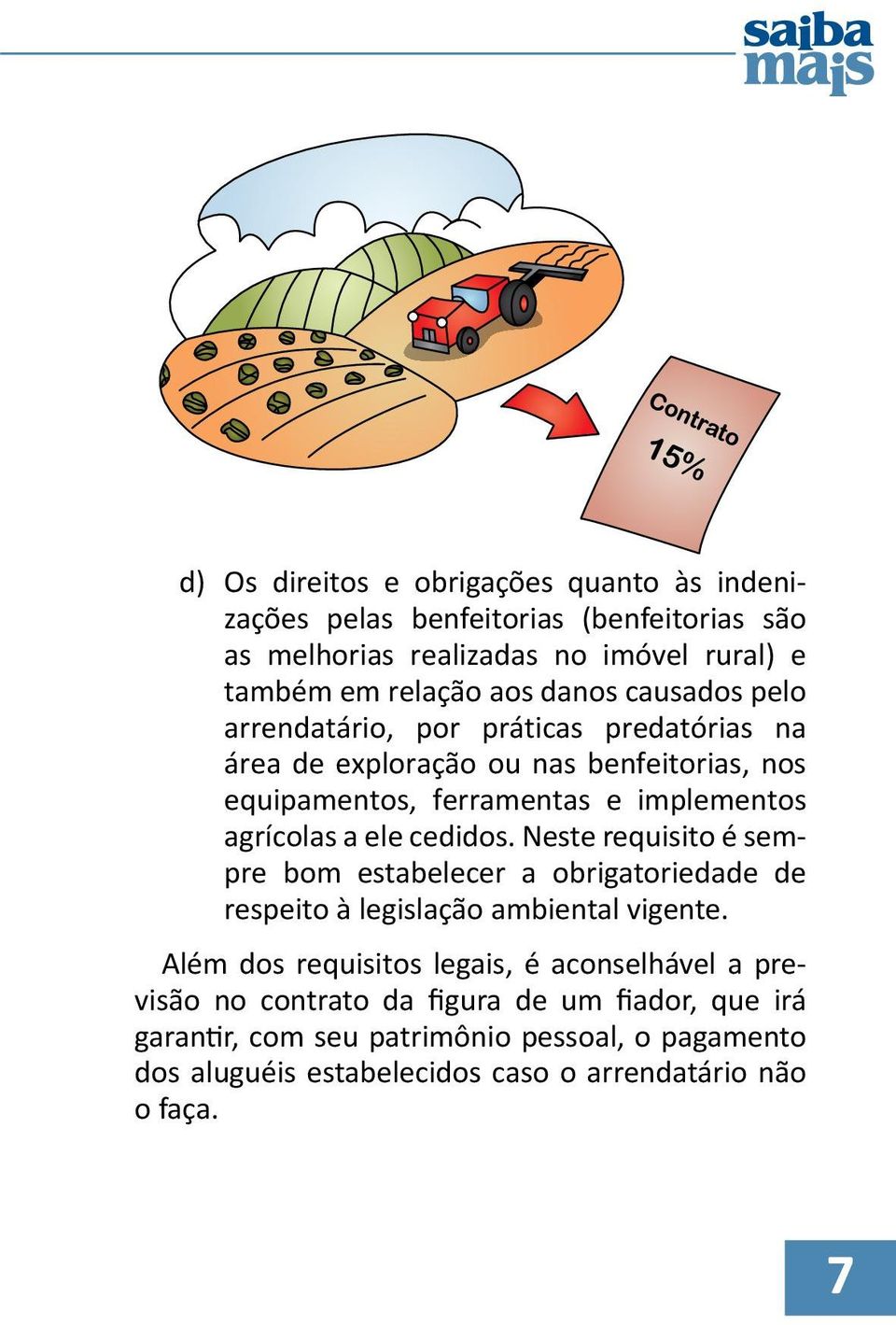 saiba mais

Contrato
15%

d) Os direitos e obrigações quanto às indenizações pelas benfeitorias (benfeitorias são as melhorias realizadas no imóvel rural) e também em relação aos danos causados pelo arrendatário, por práticas predatórias na área de exploração ou nas benfeitorias, nos equipamentos, ferramentas e implementos agrícolas a ele cedidos. Neste requisito é sempre bom estabelecer a obrigatoriedade de respeito à legislação ambiental vigente.

Além dos requisitos legais, é aconselhável a previsão no contrato da figura de um fiador, que irá garantir, com seu patrimônio pessoal, o pagamento dos aluguéis estabelecidos caso o arrendatário não o faça.

7